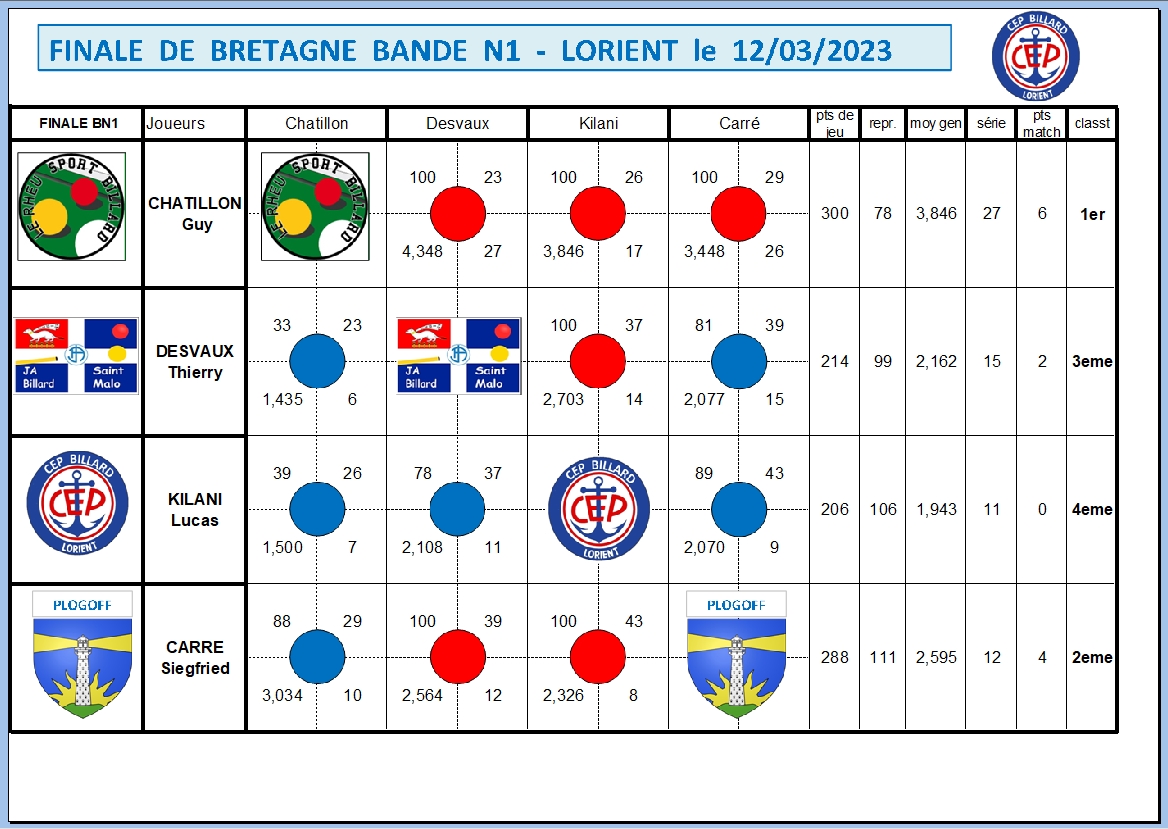 FINALE DE BRETAGNE BANDE N1 - LORIENT le 12/03/2023

CEP BILLARD CEP LORIENT

| FINALE BN1 | Joueurs | Chatillon | Desvaux | Kilani | Carré | pts de jeu | repr. | moy gen | série | pts match | classt |
|---|---|---|---|---|---|---|---|---|---|---|---|
| LE RHEU SPORT BILLARD | CHATILLON Guy | LE RHEU SPORT BILLARD | 100 23 4,348 27 | 100 26 3,846 17 | 100 29 3,448 26 | 300 | 78 | 3,846 | 27 | 6 | 1er |
| JA Billard Saint Malo | DESVAUX Thierry | 33 23 1,435 6 | JA Billard Saint Malo | 100 37 2,703 14 | 81 39 2,077 15 | 214 | 99 | 2,162 | 15 | 2 | 3eme |
| CEP BILLARD CEP LORIENT | KILANI Lucas | 39 26 1,500 7 | 78 37 2,108 11 | CEP BILLARD CEP LORIENT | 89 43 2,070 9 | 206 | 106 | 1,943 | 11 | 0 | 4eme |
| PLOGOFF | CARRE Siegfried | 88 29 3,034 10 | 100 39 2,564 12 | 100 43 2,326 8 | PLOGOFF | 288 | 111 | 2,595 | 12 | 4 | 2eme |